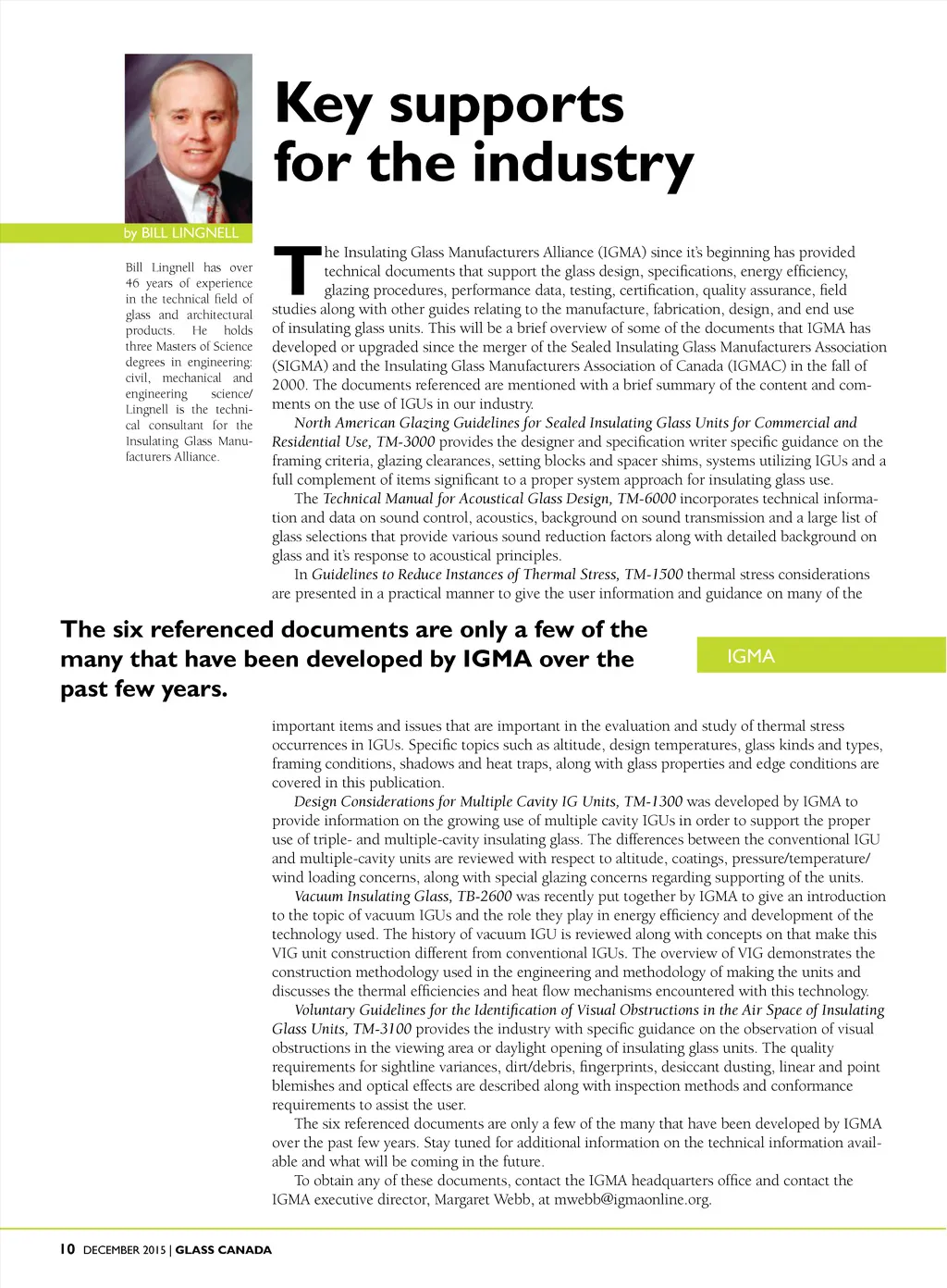 Key supports for the industry

by BILL LINGNELL

Bill Lingnell has over 46 years of experience in the technical field of glass and architectural products. He holds three Masters of Science degrees in engineering: civil, mechanical and engineering science/ Lingnell is the technical consultant for the Insulating Glass Manufacturers Alliance.

The Insulating Glass Manufacturers Alliance (IGMA) since it's beginning has provided technical documents that support the glass design, specifications, energy efficiency, glazing procedures, performance data, testing, certification, quality assurance, field studies along with other guides relating to the manufacture, fabrication, design, and end use of insulating glass units. This will be a brief overview of some of the documents that IGMA has developed or upgraded since the merger of the Sealed Insulating Glass Manufacturers Association (SIGMA) and the Insulating Glass Manufacturers Association of Canada (IGMAC) in the fall of 2000. The documents referenced are mentioned with a brief summary of the content and comments on the use of IGUs in our industry.

North American Glazing Guidelines for Sealed Insulating Glass Units for Commercial and Residential Use, TM-3000 provides the designer and specification writer specific guidance on the framing criteria, glazing clearances, setting blocks and spacer shims, systems utilizing IGUs and a full complement of items significant to a proper system approach for insulating glass use.

The Technical Manual for Acoustical Glass Design, TM-6000 incorporates technical information and data on sound control, acoustics, background on sound transmission and a large list of glass selections that provide various sound reduction factors along with detailed background on glass and it's response to acoustical principles.

In Guidelines to Reduce Instances of Thermal Stress, TM-1500 thermal stress considerations are presented in a practical manner to give the user information and guidance on many of the

The six referenced documents are only a few of the many that have been developed by IGMA over the past few years.

IGMA

important items and issues that are important in the evaluation and study of thermal stress occurrences in IGUs. Specific topics such as altitude, design temperatures, glass kinds and types, framing conditions, shadows and heat traps, along with glass properties and edge conditions are covered in this publication.

Design Considerations for Multiple Cavity IG Units, TM-1300 was developed by IGMA to provide information on the growing use of multiple cavity IGUs in order to support the proper use of triple- and multiple-cavity insulating glass. The differences between the conventional IGU and multiple-cavity units are reviewed with respect to altitude, coatings, pressure/temperature/ wind loading concerns, along with special glazing concerns regarding supporting of the units.

Vacuum Insulating Glass, TB-2600 was recently put together by IGMA to give an introduction to the topic of vacuum IGUs and the role they play in energy efficiency and development of the technology used. The history of vacuum IGU is reviewed along with concepts on that make this VIG unit construction different from conventional IGUs. The overview of VIG demonstrates the construction methodology used in the engineering and methodology of making the units and discusses the thermal efficiencies and heat flow mechanisms encountered with this technology.

Voluntary Guidelines for the Identification of Visual Obstructions in the Air Space of Insulating Glass Units, TM-3100 provides the industry with specific guidance on the observation of visual obstructions in the viewing area or daylight opening of insulating glass units. The quality requirements for sightline variances, dirt/debris, fingerprints, desiccant dusting, linear and point blemishes and optical effects are described along with inspection methods and conformance requirements to assist the user.

The six referenced documents are only a few of the many that have been developed by IGMA over the past few years. Stay tuned for additional information on the technical information available and what will be coming in the future.

To obtain any of these documents, contact the IGMA headquarters office and contact the IGMA executive director, Margaret Webb, at mwebb@igmaonline.org.

10 DECEMBER 2015 | GLASS CANADA